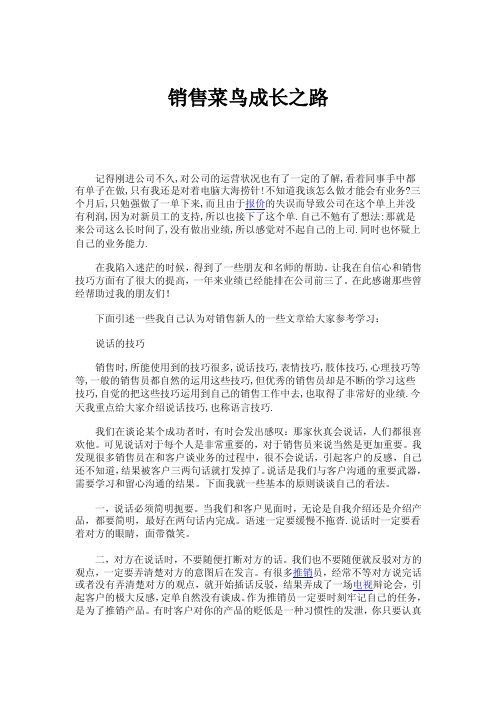 销售菜鸟成长之路

记得刚进公司不久,对公司的运营状况也有了一定的了解,看着同事手中都有单子在做,只有我还是对着电脑大海捞针!不知道我该怎么做才能会有业务?三个月后,只勉强做了一单下来,而且由于报价的失误而导致公司在这个单上并没有利润,因为对新员工的支持,所以也接下了这个单.自己不勉有了想法:那就是来公司这么长时间了,没有做出业绩,所以感觉对不起自己的上司.同时也怀疑上自己的业务能力.

在我陷入迷茫的时候，得到了一些朋友和名师的帮助。让我在自信心和销售技巧方面有了很大的提高，一年来业绩已经能排在公司前三了。在此感谢那些曾经帮助过我的朋友们!

下面引述一些我自己认为对销售新人的一些文章给大家参考学习:

说话的技巧

销售时,所能使用到的技巧很多,说话技巧,表情技巧,肢体技巧,心理技巧等等,一般的销售员都自然的运用这些技巧,但优秀的销售员却是不断的学习这些技巧,自觉的把这些技巧运用到自己的销售工作中去,也取得了非常好的业绩.今天我重点给大家介绍说话技巧,也称语言技巧.

我们在谈论某个成功者时，有时会发出感叹：那家伙真会说话，人们都很喜欢他。可见说话对于每个人是非常重要的，对于销售员来说当然是更加重要。我发现很多销售员在和客户谈业务的过程中，很不会说话，引起客户的反感，自己还不知道,结果被客户三两句话就打发掉了。说话是我们与客户沟通的重要武器，需要学习和留心沟通的结果。下面我就一些基本的原则谈谈自己的看法。

一，说话必须简明扼要。当我们和客户见面时，无论是自我介绍还是介绍产品，都要简明，最好在两句话内完成。语速一定要缓慢不拖沓.说话时一定要看着对方的眼睛，面带微笑。

二，对方在说话时，不要随便打断对方的话。我们也不要随便就反驳对方的观点，一定要弄清楚对方的意图后在发言。有很多推销员，经常不等对方说完话或者没有弄清楚对方的观点，就开始插话反驳，结果弄成了一场电视辩论会，引起客户的极大反感，定单自然没有谈成。作为推销员一定要时刻牢记自己的任务，是为了推销产品。有时客户对你的产品的贬低是一种习惯性的发泄，你只要认真